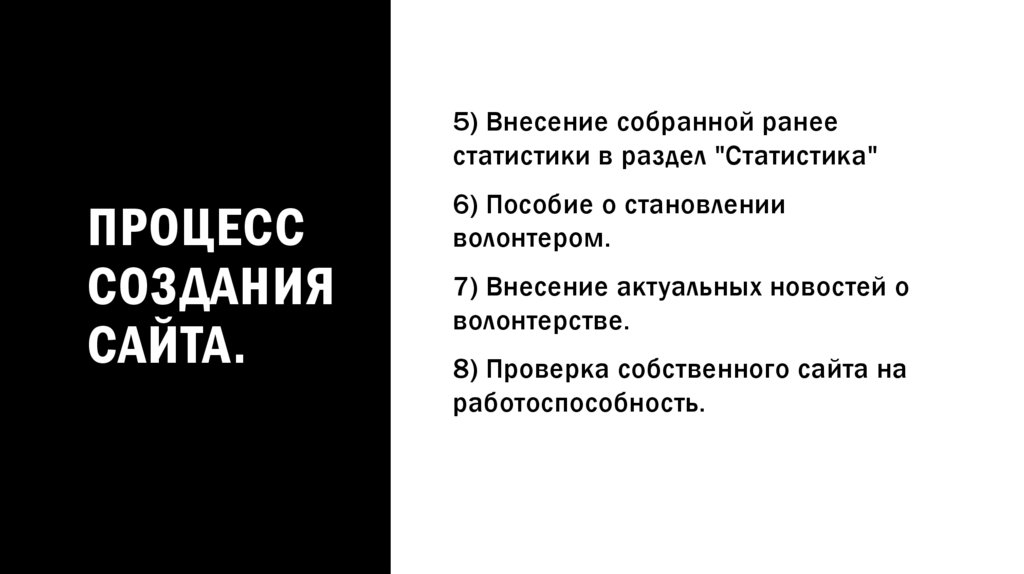 ПРОЦЕСС СОЗДАНИЯ САЙТА.

5) Внесение собранной ранее статистики в раздел "Статистика"

6) Пособие о становлении волонтером.

7) Внесение актуальных новостей о волонтерстве.

8) Проверка собственного сайта на работоспособность.